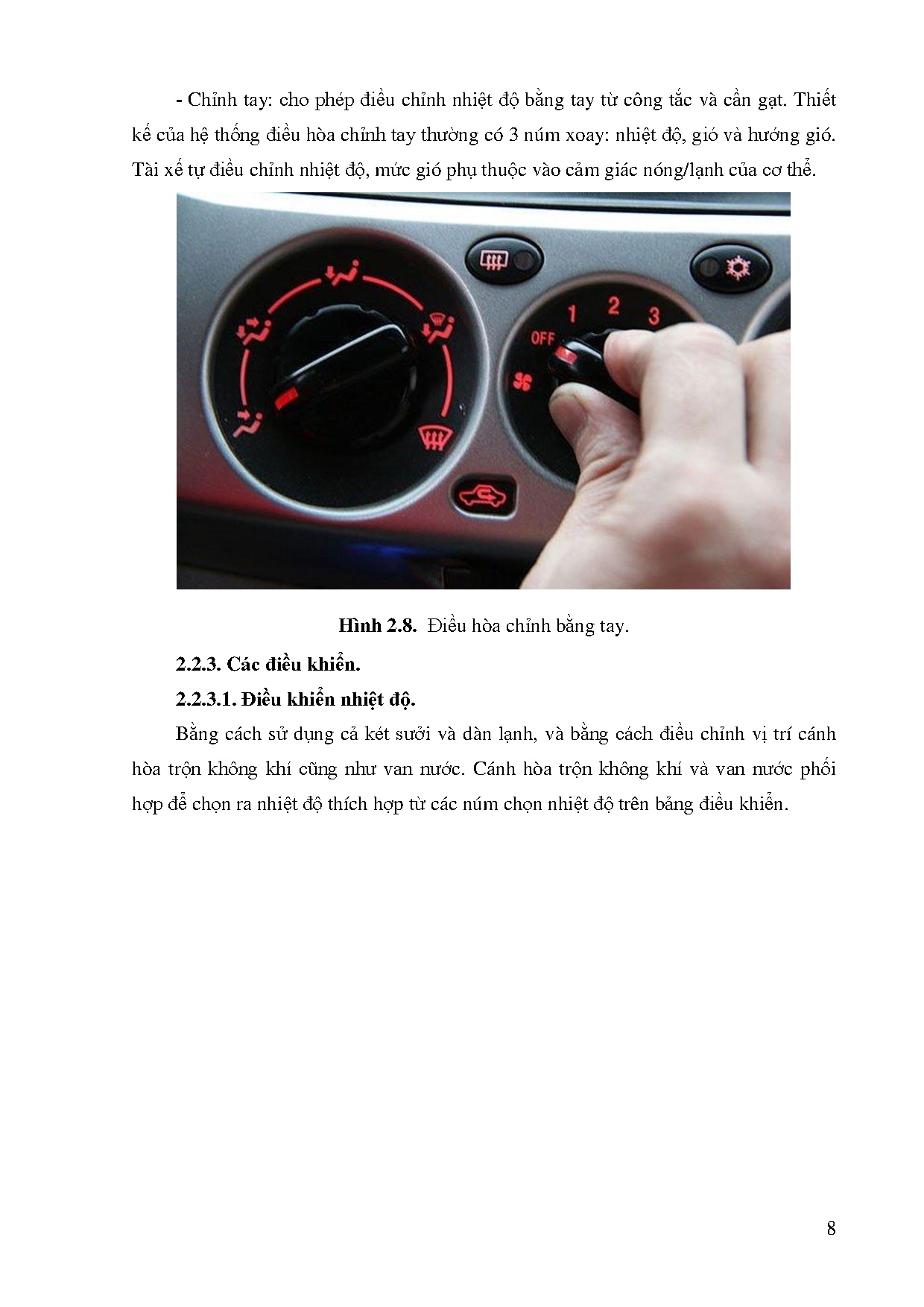 - Chỉnh tay: cho phép điều chỉnh nhiệt độ bằng tay từ công tắc và cần gạt. Thiết kế của hệ thống điều hòa chỉnh tay thường có 3 núm xoay: nhiệt độ, gió và hướng gió. Tài xế tự điều chỉnh nhiệt độ, mức gió phụ thuộc vào cảm giác nóng/lạnh của cơ thể.

OFF 1 2 3

Hình 2.8. Điều hòa chỉnh bằng tay.

2.2.3. Các điều khiển.

2.2.3.1. Điều khiển nhiệt độ.

Bằng cách sử dụng cả két sưởi và dàn lạnh, và bằng cách điều chỉnh vị trí cánh hòa trộn không khí cũng như van nước. Cánh hòa trộn không khí và van nước phối hợp để chọn ra nhiệt độ thích hợp từ các núm chọn nhiệt độ trên bảng điều khiển.

8